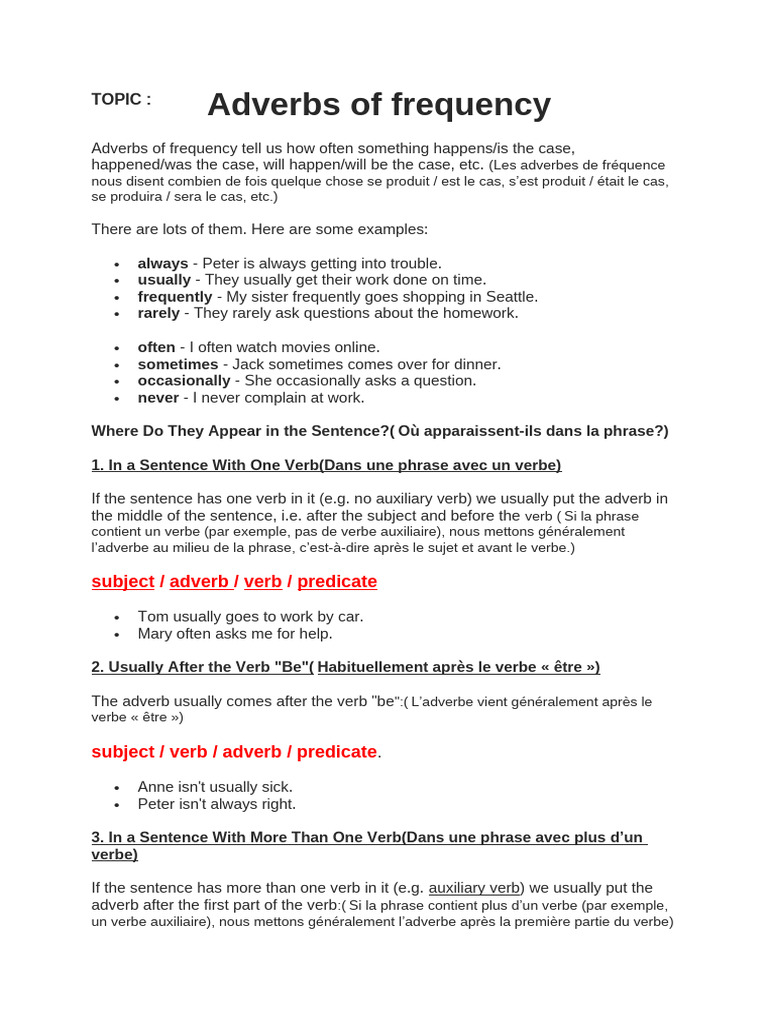 TOPIC : Adverbs of frequency

Adverbs of frequency tell us how often something happens/is the case, happened/was the case, will happen/will be the case, etc. (Les adverbes de fréquence nous disent combien de fois quelque chose se produit / est le cas, s'est produit / était le cas, se produira / sera le cas, etc.)

There are lots of them. Here are some examples:

• always - Peter is always getting into trouble.
• usually - They usually get their work done on time.
• frequently - My sister frequently goes shopping in Seattle.
• rarely - They rarely ask questions about the homework.

• often - I often watch movies online.
• sometimes - Jack sometimes comes over for dinner.
• occasionally - She occasionally asks a question.
• never - I never complain at work.

Where Do They Appear in the Sentence?( Où apparaissent-ils dans la phrase?)

1. In a Sentence With One Verb(Dans une phrase avec un verbe)

If the sentence has one verb in it (e.g. no auxiliary verb) we usually put the adverb in the middle of the sentence, i.e. after the subject and before the verb ( Si la phrase contient un verbe (par exemple, pas de verbe auxiliaire), nous mettons généralement l'adverbe au milieu de la phrase, c'est-à-dire après le sujet et avant le verbe.)

subject / adverb / verb / predicate

• Tom usually goes to work by car.
• Mary often asks me for help.

2. Usually After the Verb "Be"( Habituellement après le verbe « être »)

The adverb usually comes after the verb "be":( L'adverbe vient généralement après le verbe « être »)

subject / verb / adverb / predicate.

• Anne isn't usually sick.
• Peter isn't always right.

3. In a Sentence With More Than One Verb(Dans une phrase avec plus d'un verbe)

If the sentence has more than one verb in it (e.g. auxiliary verb) we usually put the adverb after the first part of the verb:( Si la phrase contient plus d'un verbe (par exemple, un verbe auxiliaire), nous mettons généralement l'adverbe après la première partie du verbe)